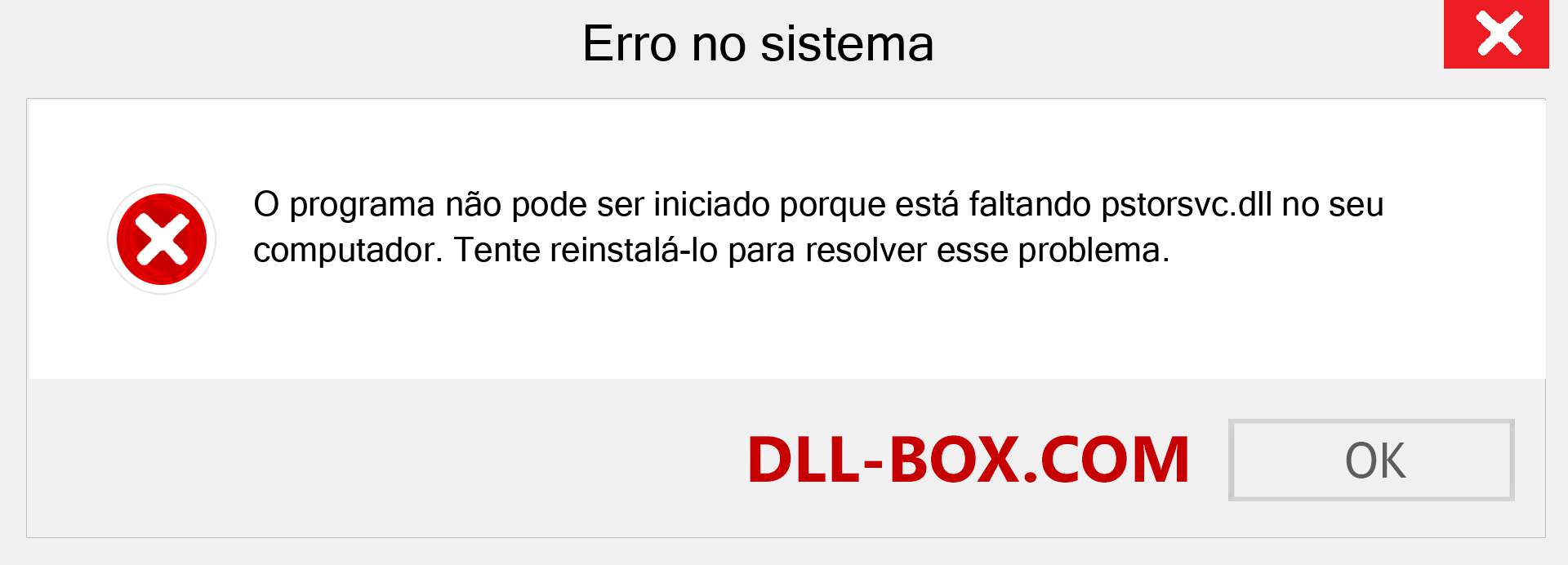 Erro no sistema

O programa não pode ser iniciado porque está faltando pstorsvc.dll no seu computador. Tente reinstalá-lo para resolver esse problema.

DLL-BOX.COM

OK